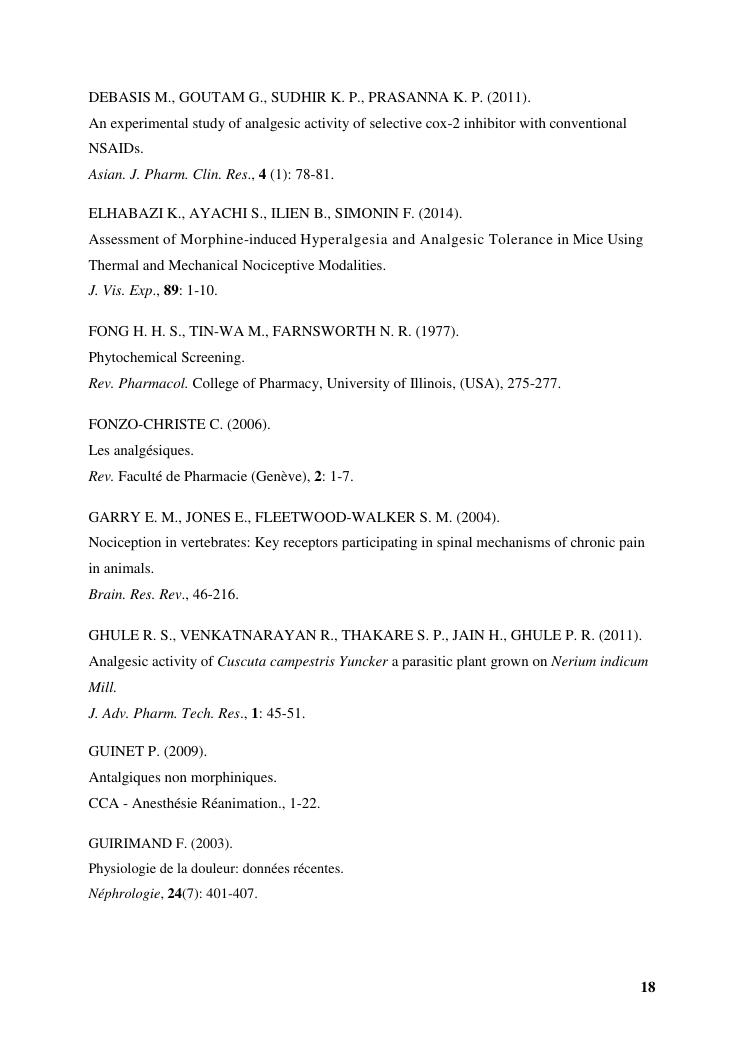 DEBASIS M., GOUTAM G., SUDHIR K. P., PRASANNA K. P. (2011).
An experimental study of analgesic activity of selective cox-2 inhibitor with conventional NSAIDs.
Asian. J. Pharm. Clin. Res., 4 (1): 78-81.

ELHABAZI K., AYACHI S., ILIEN B., SIMONIN F. (2014).
Assessment of Morphine-induced Hyperalgesia and Analgesic Tolerance in Mice Using Thermal and Mechanical Nociceptive Modalities.
J. Vis. Exp., 89: 1-10.

FONG H. H. S., TIN-WA M., FARNSWORTH N. R. (1977).
Phytochemical Screening.
Rev. Pharmacol. College of Pharmacy, University of Illinois, (USA), 275-277.

FONZO-CHRISTE C. (2006).
Les analgésiques.
Rev. Faculté de Pharmacie (Genève), 2: 1-7.

GARRY E. M., JONES E., FLEETWOOD-WALKER S. M. (2004).
Nociception in vertebrates: Key receptors participating in spinal mechanisms of chronic pain in animals.
Brain. Res. Rev., 46-216.

GHULE R. S., VENKATNARAYAN R., THAKARE S. P., JAIN H., GHULE P. R. (2011).
Analgesic activity of Cuscuta campestris Yuncker a parasitic plant grown on Nerium indicum Mill.
J. Adv. Pharm. Tech. Res., 1: 45-51.

GUINET P. (2009).
Antalgiques non morphiniques.
CCA - Anesthésie Réanimation., 1-22.

GUIRIMAND F. (2003).
Physiologie de la douleur: données récentes.
Néphrologie, 24(7): 401-407.

18